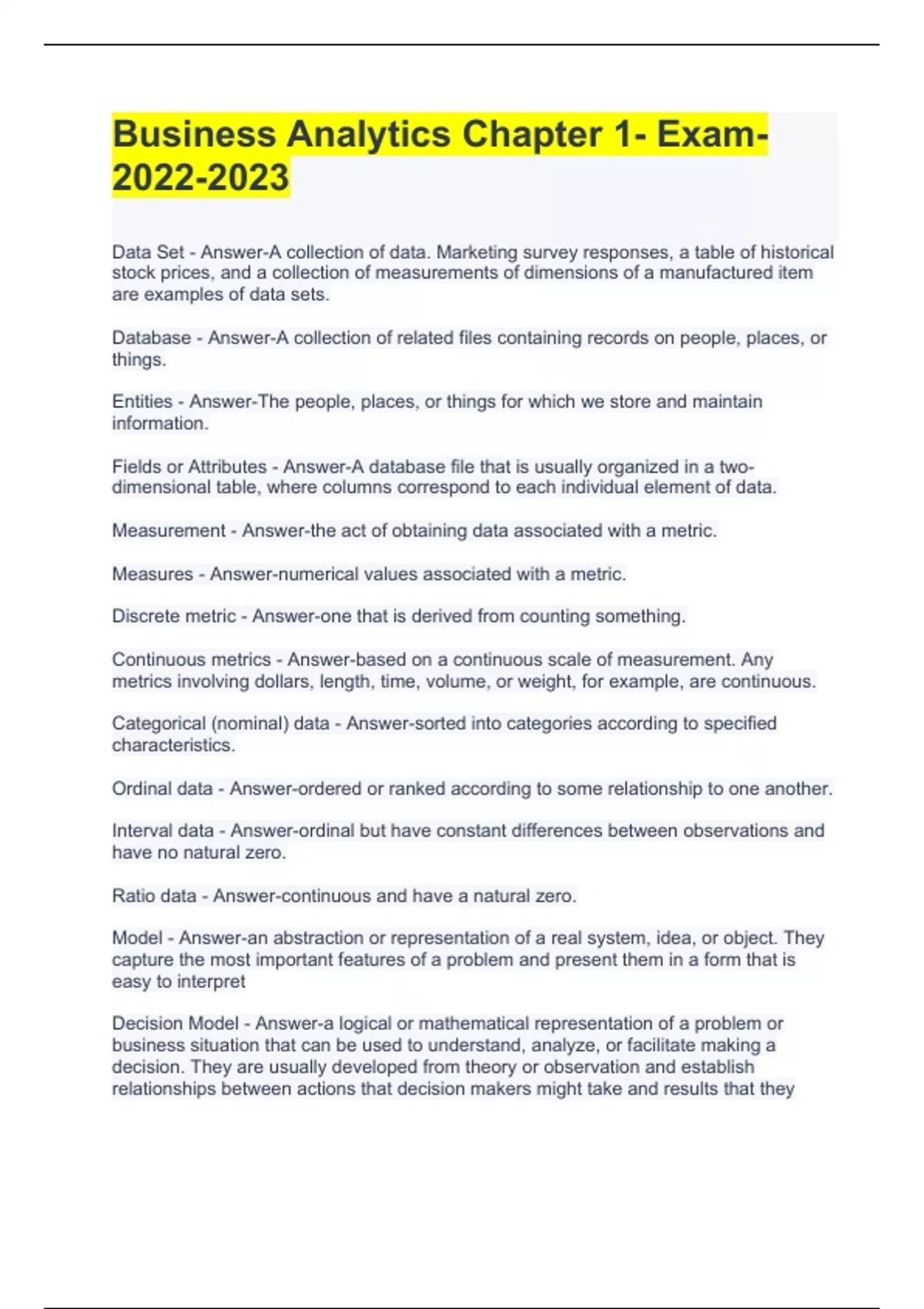 Business Analytics Chapter 1- Exam-2022-2023

Data Set - Answer-A collection of data. Marketing survey responses, a table of historical stock prices, and a collection of measurements of dimensions of a manufactured item are examples of data sets.

Database - Answer-A collection of related files containing records on people, places, or things.

Entities - Answer-The people, places, or things for which we store and maintain information.

Fields or Attributes - Answer-A database file that is usually organized in a two-dimensional table, where columns correspond to each individual element of data.

Measurement - Answer-the act of obtaining data associated with a metric.

Measures - Answer-numerical values associated with a metric.

Discrete metric - Answer-one that is derived from counting something.

Continuous metrics - Answer-based on a continuous scale of measurement. Any metrics involving dollars, length, time, volume, or weight, for example, are continuous.

Categorical (nominal) data - Answer-sorted into categories according to specified characteristics.

Ordinal data - Answer-ordered or ranked according to some relationship to one another.

Interval data - Answer-ordinal but have constant differences between observations and have no natural zero.

Ratio data - Answer-continuous and have a natural zero.

Model - Answer-an abstraction or representation of a real system, idea, or object. They capture the most important features of a problem and present them in a form that is easy to interpret

Decision Model - Answer-a logical or mathematical representation of a problem or business situation that can be used to understand, analyze, or facilitate making a decision. They are usually developed from theory or observation and establish relationships between actions that decision makers might take and results that they